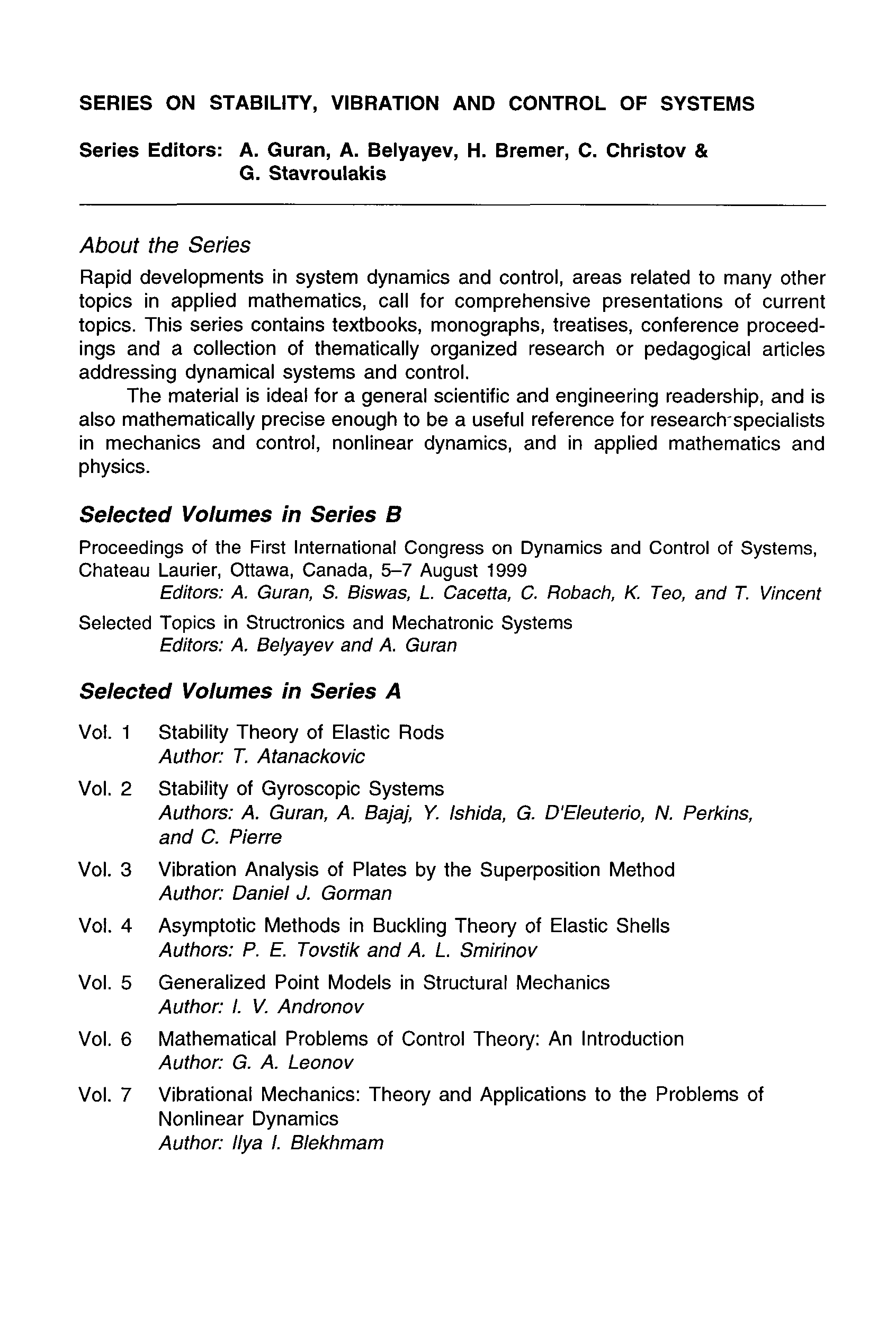 SERIES ON STABILITY, VIBRATION AND CONTROL OF SYSTEMS

Series Editors: A. Guran, A. Belyayev, H. Bremer, C. Christov & G. Stavroulakis

About the Series

Rapid developments in system dynamics and control, areas related to many other topics in applied mathematics, call for comprehensive presentations of current topics. This series contains textbooks, monographs, treatises, conference proceedings and a collection of thematically organized research or pedagogical articles addressing dynamical systems and control.

The material is ideal for a general scientific and engineering readership, and is also mathematically precise enough to be a useful reference for research specialists in mechanics and control, nonlinear dynamics, and in applied mathematics and physics.

Selected Volumes in Series B

Proceedings of the First International Congress on Dynamics and Control of Systems, Chateau Laurier, Ottawa, Canada, 5–7 August 1999
Editors: A. Guran, S. Biswas, L. Cacetta, C. Robach, K. Teo, and T. Vincent

Selected Topics in Structronics and Mechatronic Systems
Editors: A. Belyayev and A. Guran

Selected Volumes in Series A

Vol. 1 Stability Theory of Elastic Rods
Author: T. Atanackovic

Vol. 2 Stability of Gyroscopic Systems
Authors: A. Guran, A. Bajaj, Y. Ishida, G. D'Eleuterio, N. Perkins, and C. Pierre

Vol. 3 Vibration Analysis of Plates by the Superposition Method
Author: Daniel J. Gorman

Vol. 4 Asymptotic Methods in Buckling Theory of Elastic Shells
Authors: P. E. Tovstik and A. L. Smirinov

Vol. 5 Generalized Point Models in Structural Mechanics
Author: I. V. Andronov

Vol. 6 Mathematical Problems of Control Theory: An Introduction
Author: G. A. Leonov

Vol. 7 Vibrational Mechanics: Theory and Applications to the Problems of Nonlinear Dynamics
Author: Ilya I. Blekhmam